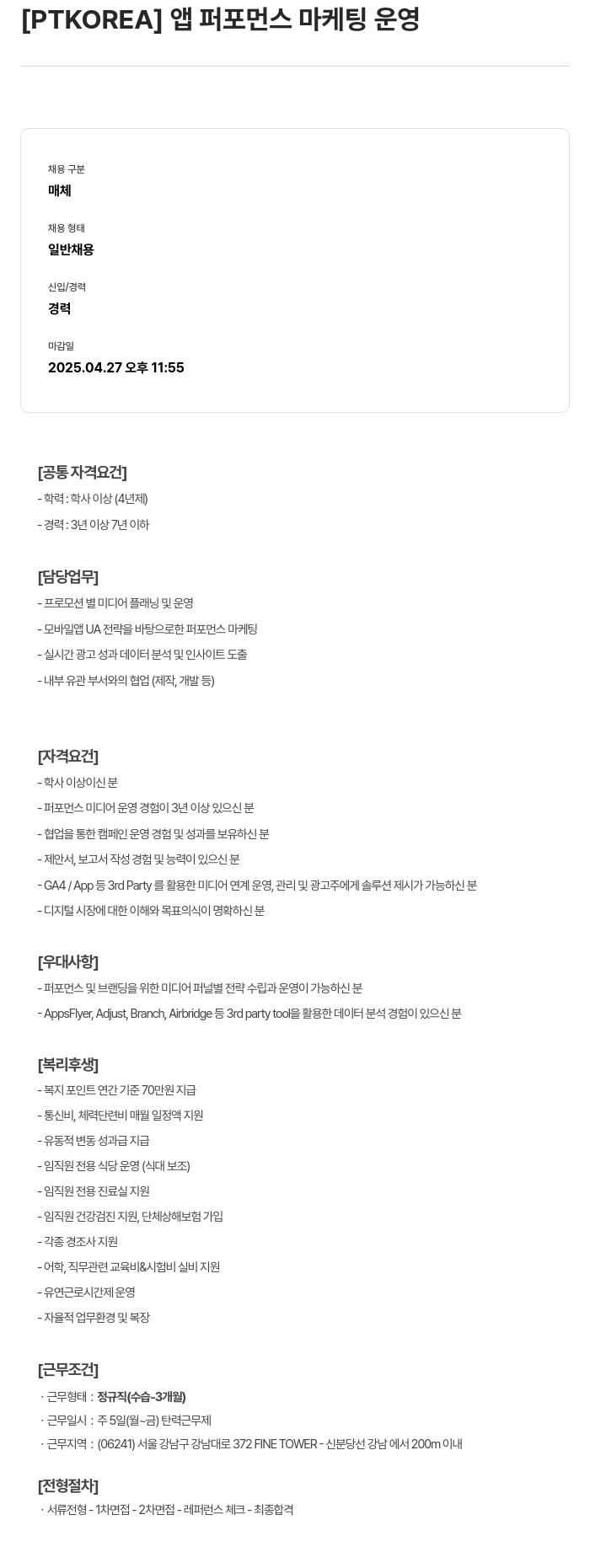 [PTKOREA] 앱 퍼포먼스 마케팅 운영

채용 구분
매체

채용 형태
일반채용

신입/경력
경력

마감일
2025.04.27 오후 11:55

[공통 자격요건]
- 학력 : 학사 이상 (4년제)
- 경력 : 3년 이상 7년 이하

[담당업무]
- 프로모션 별 미디어 플래닝 및 운영
- 모바일앱 UA 전략을 바탕으로한 퍼포먼스 마케팅
- 실시간 광고 성과 데이터 분석 및 인사이트 도출
- 내부 유관 부서와의 협업 (제작, 개발 등)

[자격요건]
- 학사 이상이신 분
- 퍼포먼스 미디어 운영 경험이 3년 이상 있으신 분
- 협업을 통한 캠페인 운영 경험 및 성과를 보유하신 분
- 제안서, 보고서 작성 경험 및 능력이 있으신 분
- GA4 / App 등 3rd Party 를 활용한 미디어 연계 운영, 관리 및 광고주에게 솔루션 제시가 가능하신 분
- 디지털 시장에 대한 이해와 목표의식이 명확하신 분

[우대사항]
- 퍼포먼스 및 브랜딩을 위한 미디어 퍼널별 전략 수립과 운영이 가능하신 분
- AppsFlyer, Adjust, Branch, Airbridge 등 3rd party tool을 활용한 데이터 분석 경험이 있으신 분

[복리후생]
- 복지 포인트 연간 기준 70만원 지급
- 통신비, 체력단련비 매월 일정액 지원
- 유동적 변동 성과급 지급
- 임직원 전용 식당 운영 (식대 보조)
- 임직원 전용 진료실 지원
- 임직원 건강검진 지원, 단체상해보험 가입
- 각종 경조사 지원
- 어학, 직무관련 교육비&시험비 실비 지원
- 유연근로시간제 운영
- 자율적 업무환경 및 복장

[근무조건]
· 근무형태 : 정규직(수습-3개월)
· 근무일시 : 주 5일(월~금) 탄력근무제
· 근무지역 : (06241) 서울 강남구 강남대로 372 FINE TOWER - 신분당선 강남 에서 200m 이내

[전형절차]
· 서류전형 - 1차면접 - 2차면접 - 레퍼런스 체크 - 최종합격